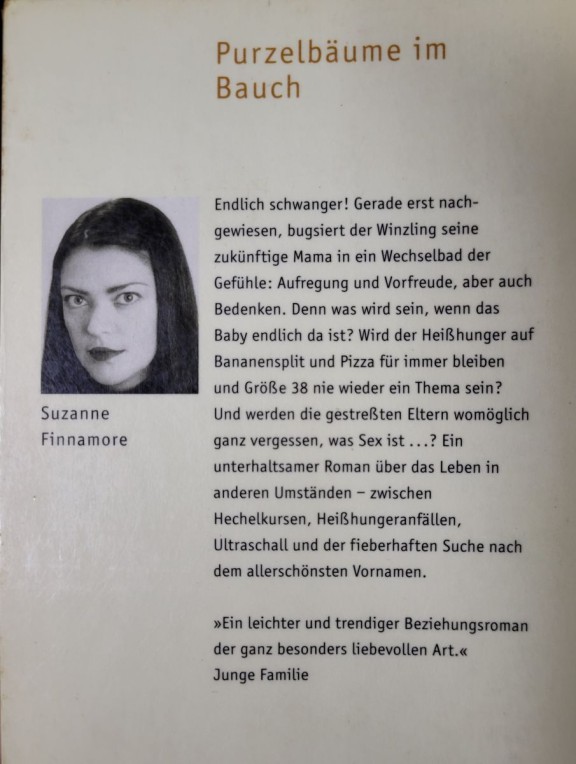 Purzelbäume im Bauch

Suzanne Finnamore

Endlich schwanger! Gerade erst nachgewiesen, bugsiert der Winzling seine zukünftige Mama in ein Wechselbad der Gefühle: Aufregung und Vorfreude, aber auch Bedenken. Denn was wird sein, wenn das Baby endlich da ist? Wird der Heißhunger auf Bananensplit und Pizza für immer bleiben und Größe 38 nie wieder ein Thema sein? Und werden die gestreßten Eltern womöglich ganz vergessen, was Sex ist ...? Ein unterhaltsamer Roman über das Leben in anderen Umständen – zwischen Hechelkursen, Heißhungeranfällen, Ultraschall und der fieberhaften Suche nach dem allerschönsten Vornamen.

»Ein leichter und trendiger Beziehungsroman der ganz besonders liebevollen Art.«
Junge Familie